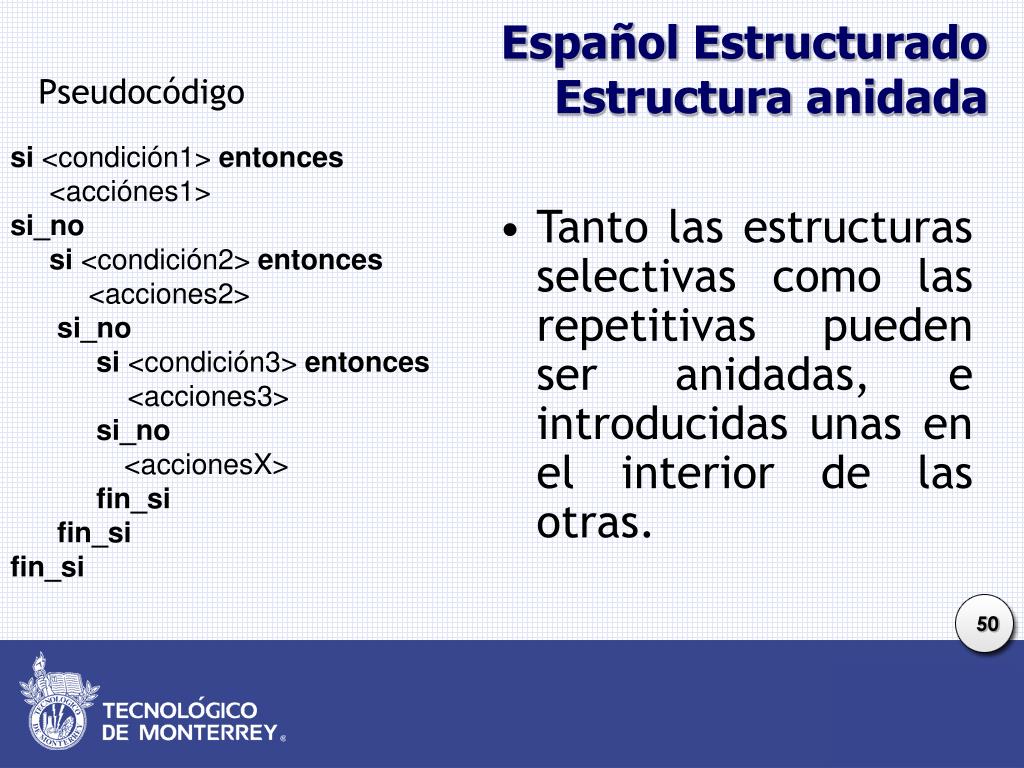 Español Estructurado
Estructura anidada

Pseudocódigo

si <condición1> entonces
<acciónes1>
si_no
si <condición2> entonces
<acciones2>
si_no
si <condición3> entonces
<acciones3>
si_no
<accionesX>
fin_si
fin_si
fin_si

• Tanto las estructuras selectivas como las repetitivas pueden ser anidadas, e introducidas unas en el interior de las otras.

50

TECNOLÓGICO DE MONTERREY®